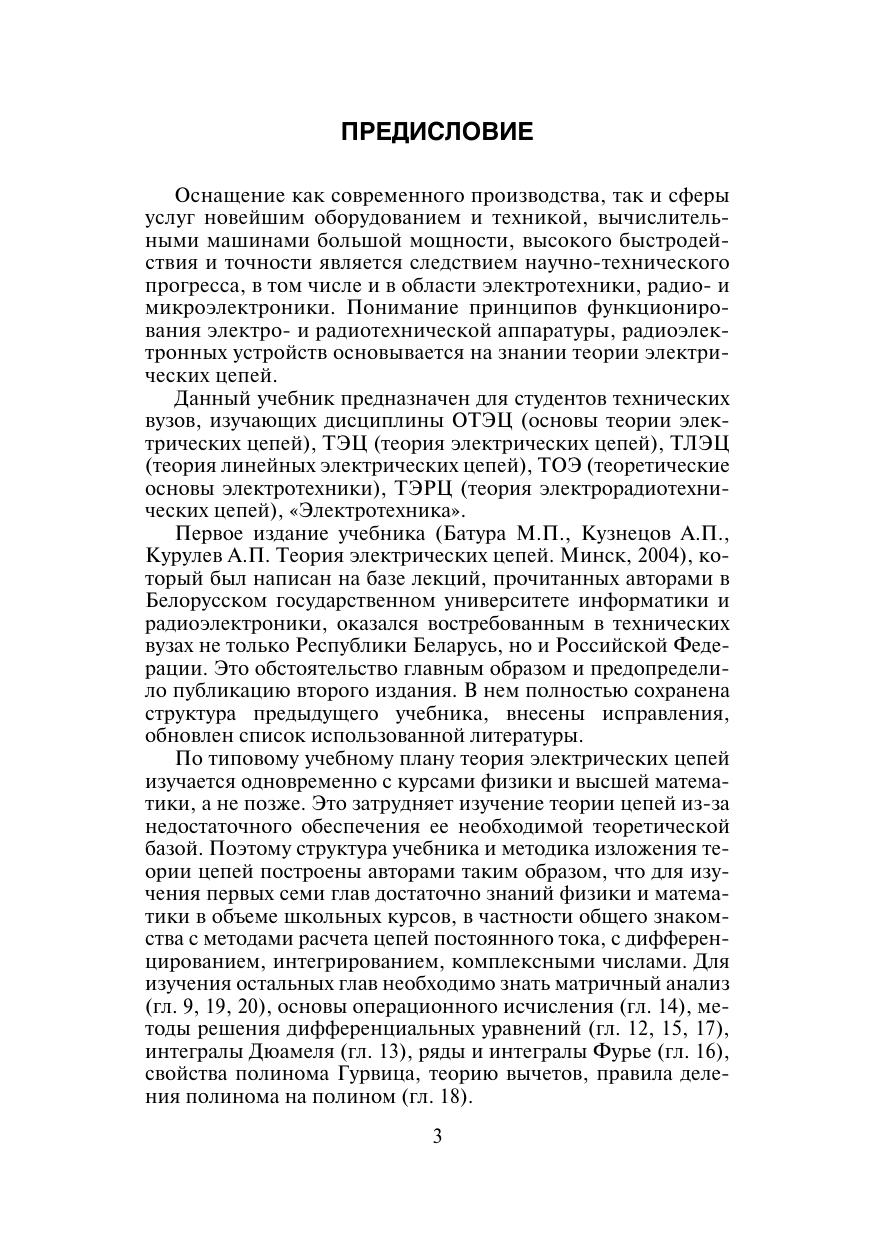 ПРЕДИСЛОВИЕ

Оснащение как современного производства, так и сферы услуг новейшим оборудованием и техникой, вычислительными машинами большой мощности, высокого быстродействия и точности является следствием научно-технического прогресса, в том числе и в области электротехники, радио- и микроэлектроники. Понимание принципов функционирования электро- и радиотехнической аппаратуры, радиоэлектронных устройств основывается на знании теории электрических цепей.

Данный учебник предназначен для студентов технических вузов, изучающих дисциплины ОТЭЦ (основы теории электрических цепей), ТЭЦ (теория электрических цепей), ТЛЭЦ (теория линейных электрических цепей), ТОЭ (теоретические основы электротехники), ТЭРЦ (теория электрорадиотехнических цепей), «Электротехника».

Первое издание учебника (Батура М.П., Кузнецов А.П., Курулев А.П. Теория электрических цепей. Минск, 2004), который был написан на базе лекций, прочитанных авторами в Белорусском государственном университете информатики и радиоэлектроники, оказался востребованным в технических вузах не только Республики Беларусь, но и Российской Федерации. Это обстоятельство главным образом и предопределило публикацию второго издания. В нем полностью сохранена структура предыдущего учебника, внесены исправления, обновлен список использованной литературы.

По типовому учебному плану теория электрических цепей изучается одновременно с курсами физики и высшей математики, а не позже. Это затрудняет изучение теории цепей из-за недостаточного обеспечения ее необходимой теоретической базой. Поэтому структура учебника и методика изложения теории цепей построены авторами таким образом, что для изучения первых семи глав достаточно знаний физики и математики в объеме школьных курсов, в частности общего знакомства с методами расчета цепей постоянного тока, с дифференцированием, интегрированием, комплексными числами. Для изучения остальных глав необходимо знать матричный анализ (гл. 9, 19, 20), основы операционного исчисления (гл. 14), методы решения дифференциальных уравнений (гл. 12, 15, 17), интегралы Дюамеля (гл. 13), ряды и интегралы Фурье (гл. 16), свойства полинома Гурвица, теорию вычетов, правила деления полинома на полином (гл. 18).

3